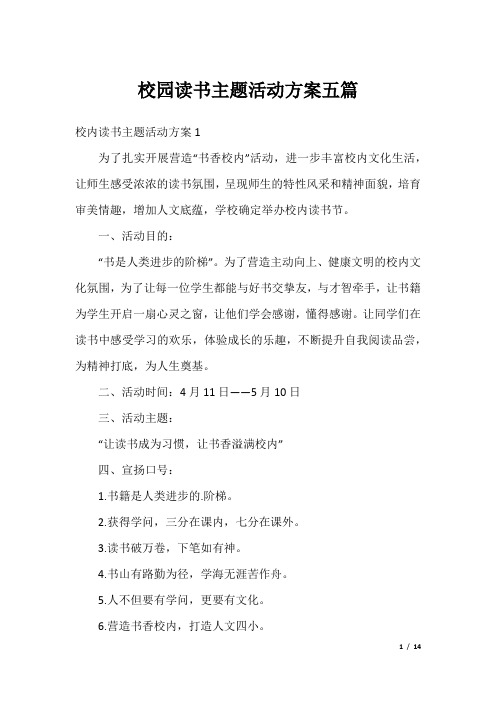 校园读书主题活动方案五篇

校内读书主题活动方案 1

为了扎实开展营造“书香校内”活动，进一步丰富校内文化生活，让师生感受浓浓的读书氛围，呈现师生的特性风采和精神面貌，培育审美情趣，增加人文底蕴，学校确定举办校内读书节。

一、活动目的：

“书是人类进步的阶梯”。为了营造主动向上、健康文明的校内文化氛围，为了让每一位学生都能与好书交挚友，与才智牵手，让书籍为学生开启一扇心灵之窗，让他们学会感谢，懂得感谢。让同学们在读书中感受学习的欢乐，体验成长的乐趣，不断提升自我阅读品尝，为精神打底，为人生奠基。

二、活动时间：4 月 11 日——5 月 10 日

三、活动主题：

“让读书成为习惯，让书香溢满校内”

四、宣扬口号：

1.书籍是人类进步的.阶梯。

2.获得学问，三分在课内，七分在课外。

3.读书破万卷，下笔如有神。

4.书山有路勤为径，学海无涯苦作舟。

5.人不但要有学问，更要有文化。

6.营造书香校内，打造人文四小。

1 / 14